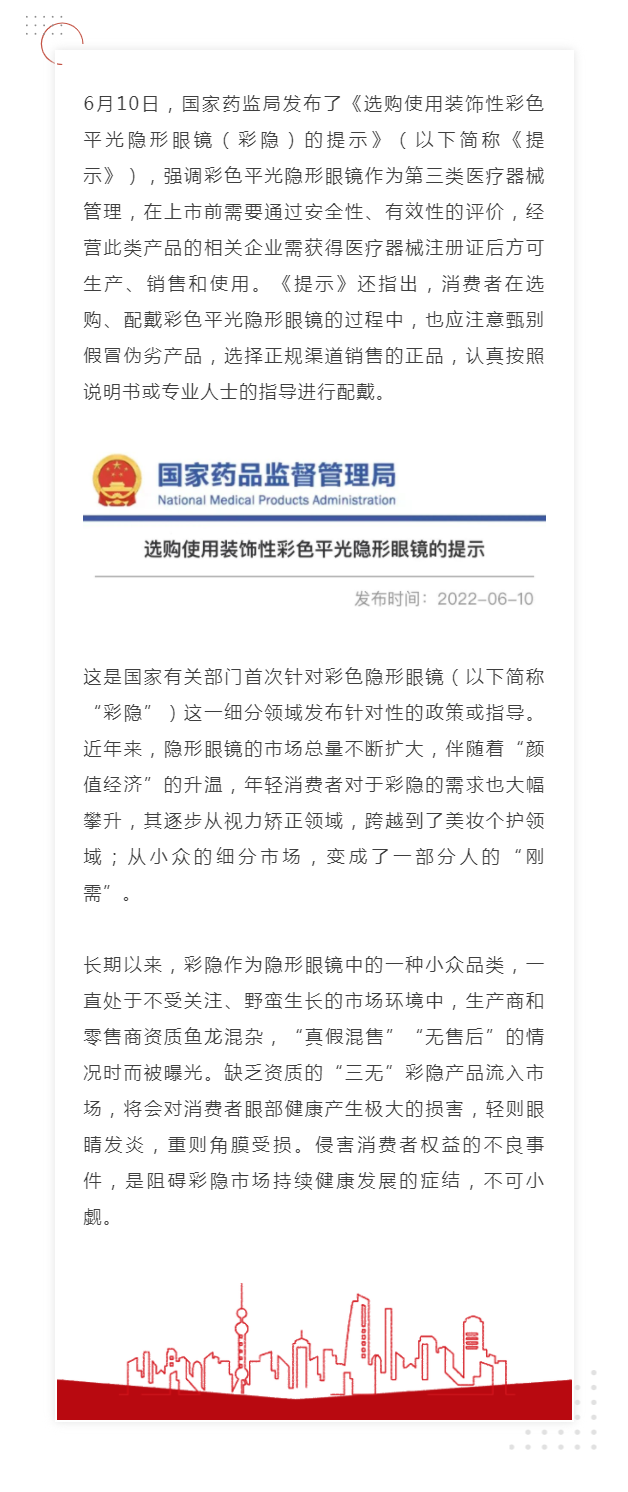 6月10日，国家药监局发布了《选购使用装饰性彩色平光隐形眼镜（彩隐）的提示》（以下简称《提示》），强调彩色平光隐形眼镜作为第三类医疗器械管理，在上市前需要通过安全性、有效性的评价，经营此类产品的相关企业需获得医疗器械注册证后方可生产、销售和使用。《提示》还指出，消费者在选购、配戴彩色平光隐形眼镜的过程中，也应注意甄别假冒伪劣产品，选择正规渠道销售的正品，认真按照说明书或专业人士的指导进行配戴。

国家药品监督管理局
National Medical Products Administration

选购使用装饰性彩色平光隐形眼镜的提示

发布时间：2022-06-10

这是国家有关部门首次针对彩色隐形眼镜（以下简称“彩隐”）这一细分领域发布针对性的政策或指导。近年来，隐形眼镜的市场总量不断扩大，伴随着“颜值经济”的升温，年轻消费者对于彩隐的需求也大幅攀升，其逐步从视力矫正领域，跨越到了美妆个护领域；从小众的细分市场，变成了一部分人的“刚需”。

长期以来，彩隐作为隐形眼镜中的一种小众品类，一直处于不受关注、野蛮生长的市场环境中，生产商和零售商资质鱼龙混杂，“真假混售”“无售后”的情况时而被曝光。缺乏资质的“三无”彩隐产品流入市场，将会对消费者眼部健康产生极大的损害，轻则眼睛发炎，重则角膜受损。侵害消费者权益的不良事件，是阻碍彩隐市场持续健康发展的症结，不可小觑。